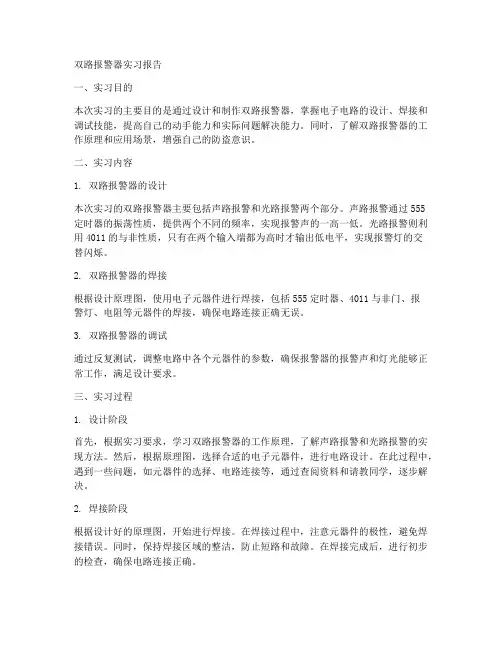 双路报警器实习报告

一、实习目的

本次实习的主要目的是通过设计和制作双路报警器，掌握电子电路的设计、焊接和调试技能，提高自己的动手能力和实际问题解决能力。同时，了解双路报警器的工作原理和应用场景，增强自己的防盗意识。

二、实习内容

1. 双路报警器的设计

本次实习的双路报警器主要包括声路报警和光路报警两个部分。声路报警通过 555 定时器的振荡性质，提供两个不同的频率，实现报警声的一高一低。光路报警则利用 4011 的与非性质，只有在两个输入端都为高时才输出低电平，实现报警灯的交替闪烁。

2. 双路报警器的焊接

根据设计原理图，使用电子元器件进行焊接，包括 555 定时器、4011 与非门、报警灯、电阻等元器件的焊接，确保电路连接正确无误。

3. 双路报警器的调试

通过反复测试，调整电路中各个元器件的参数，确保报警器的报警声和灯光能够正常工作，满足设计要求。

三、实习过程

1. 设计阶段

首先，根据实习要求，学习双路报警器的工作原理，了解声路报警和光路报警的实现方法。然后，根据原理图，选择合适的电子元器件，进行电路设计。在此过程中，遇到一些问题，如元器件的选择、电路连接等，通过查阅资料和请教同学，逐步解决。

2. 焊接阶段

根据设计好的原理图，开始进行焊接。在焊接过程中，注意元器件的极性，避免焊接错误。同时，保持焊接区域的整洁，防止短路和故障。在焊接完成后，进行初步的检查，确保电路连接正确。